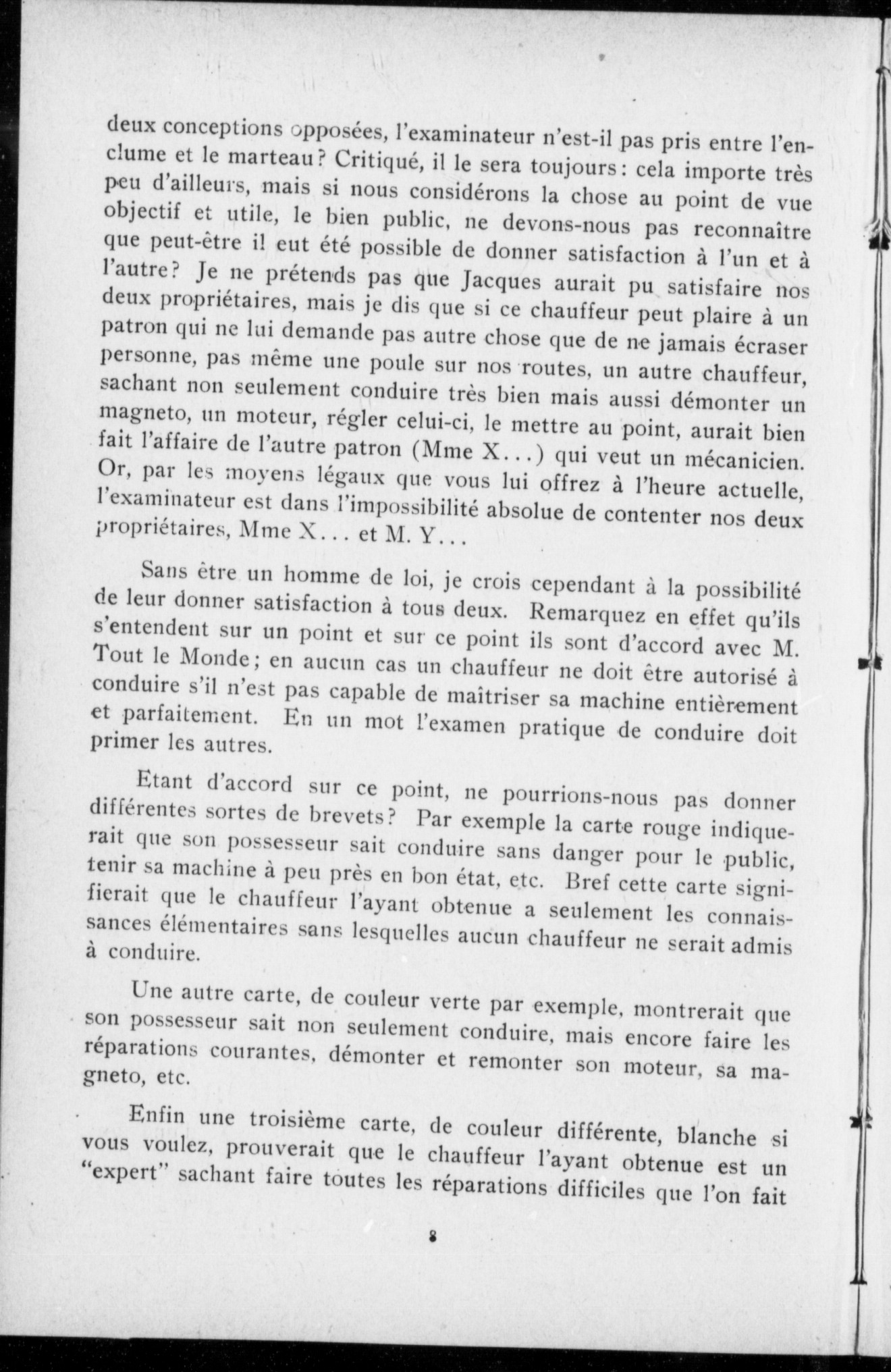 deux conceptions opposées, l'examinateur n'est-il pas pris entre l'enclume et le marteau? Critiqué, il le sera toujours: cela importe très peu d'ailleurs, mais si nous considérons la chose au point de vue objectif et utile, le bien public, ne devons-nous pas reconnaître que peut-être il eut été possible de donner satisfaction à l'un et à l'autre? Je ne prétends pas que Jacques aurait pu satisfaire nos deux propriétaires, mais je dis que si ce chauffeur peut plaire à un patron qui ne lui demande pas autre chose que de ne jamais écraser personne, pas même une poule sur nos routes, un autre chauffeur, sachant non seulement conduire très bien mais aussi démonter un magneto, un moteur, régler celui-ci, le mettre au point, aurait bien fait l'affaire de l'autre patron (Mme X...) qui veut un mécanicien. Or, par les moyens légaux que vous lui offrez à l'heure actuelle, l'examinateur est dans l'impossibilité absolue de contenter nos deux propriétaires, Mme X... et M. Y...

Sans être un homme de loi, je crois cependant à la possibilité de leur donner satisfaction à tous deux. Remarquez en effet qu'ils s'entendent sur un point et sur ce point ils sont d'accord avec M. Tout le Monde; en aucun cas un chauffeur ne doit être autorisé à conduire s'il n'est pas capable de maîtriser sa machine entièrement et parfaitement. En un mot l'examen pratique de conduire doit primer les autres.

Etant d'accord sur ce point, ne pourrions-nous pas donner différentes sortes de brevets? Par exemple la carte rouge indiquerait que son possesseur sait conduire sans danger pour le public, tenir sa machine à peu près en bon état, etc. Bref cette carte signifierait que le chauffeur l'ayant obtenue a seulement les connaissances élémentaires sans lesquelles aucun chauffeur ne serait admis à conduire.

Une autre carte, de couleur verte par exemple, montrerait que son possesseur sait non seulement conduire, mais encore faire les réparations courantes, démonter et remonter son moteur, sa magneto, etc.

Enfin une troisième carte, de couleur différente, blanche si vous voulez, prouverait que le chauffeur l'ayant obtenue est un "expert" sachant faire toutes les réparations difficiles que l'on fait

8